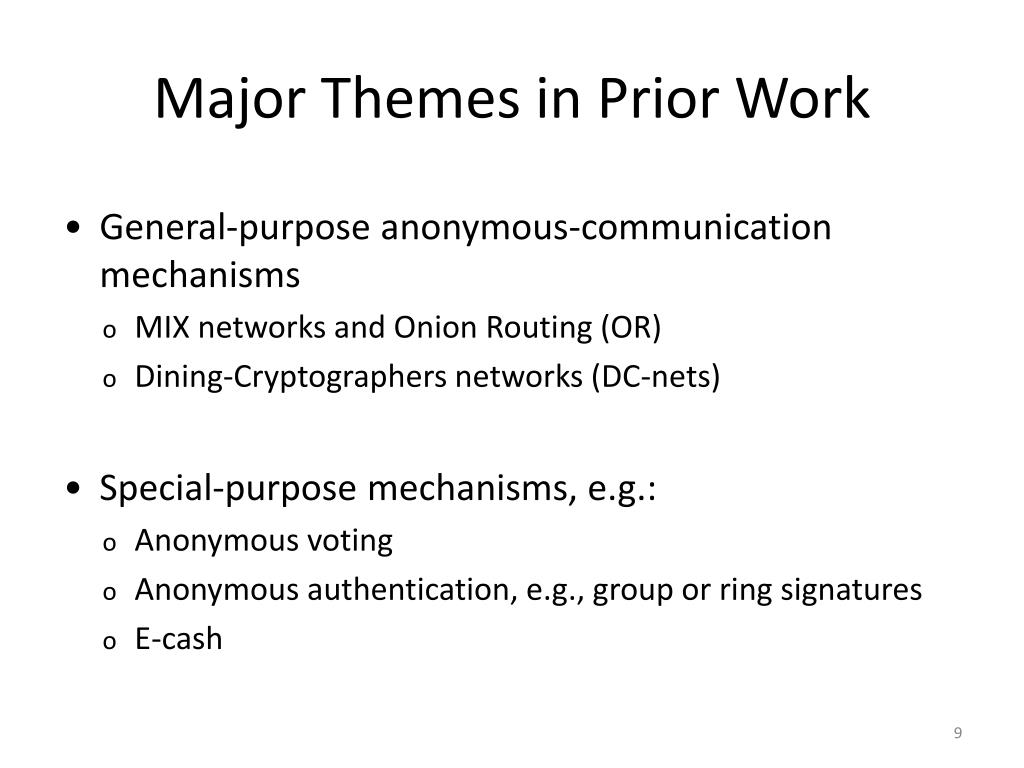 Major Themes in Prior Work

• General-purpose anonymous-communication mechanisms
  o MIX networks and Onion Routing (OR)
  o Dining-Cryptographers networks (DC-nets)

• Special-purpose mechanisms, e.g.:
  o Anonymous voting
  o Anonymous authentication, e.g., group or ring signatures
  o E-cash

9